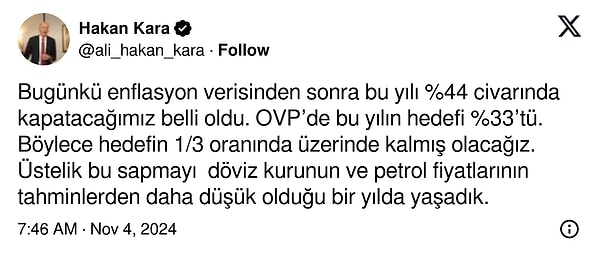 Hakan Kara
@ali_hakan_kara · Follow

Bugünkü enflasyon verisinden sonra bu yılı %44 civarında kapatacağımız belli oldu. OVP'de bu yılın hedefi %33'tü. Böylece hedefin 1/3 oranında üzerinde kalmış olacağız. Üstelik bu sapmayı döviz kurunun ve petrol fiyatlarının tahminlerden daha düşük olduğu bir yılda yaşadık.

7:46 AM · Nov 4, 2024